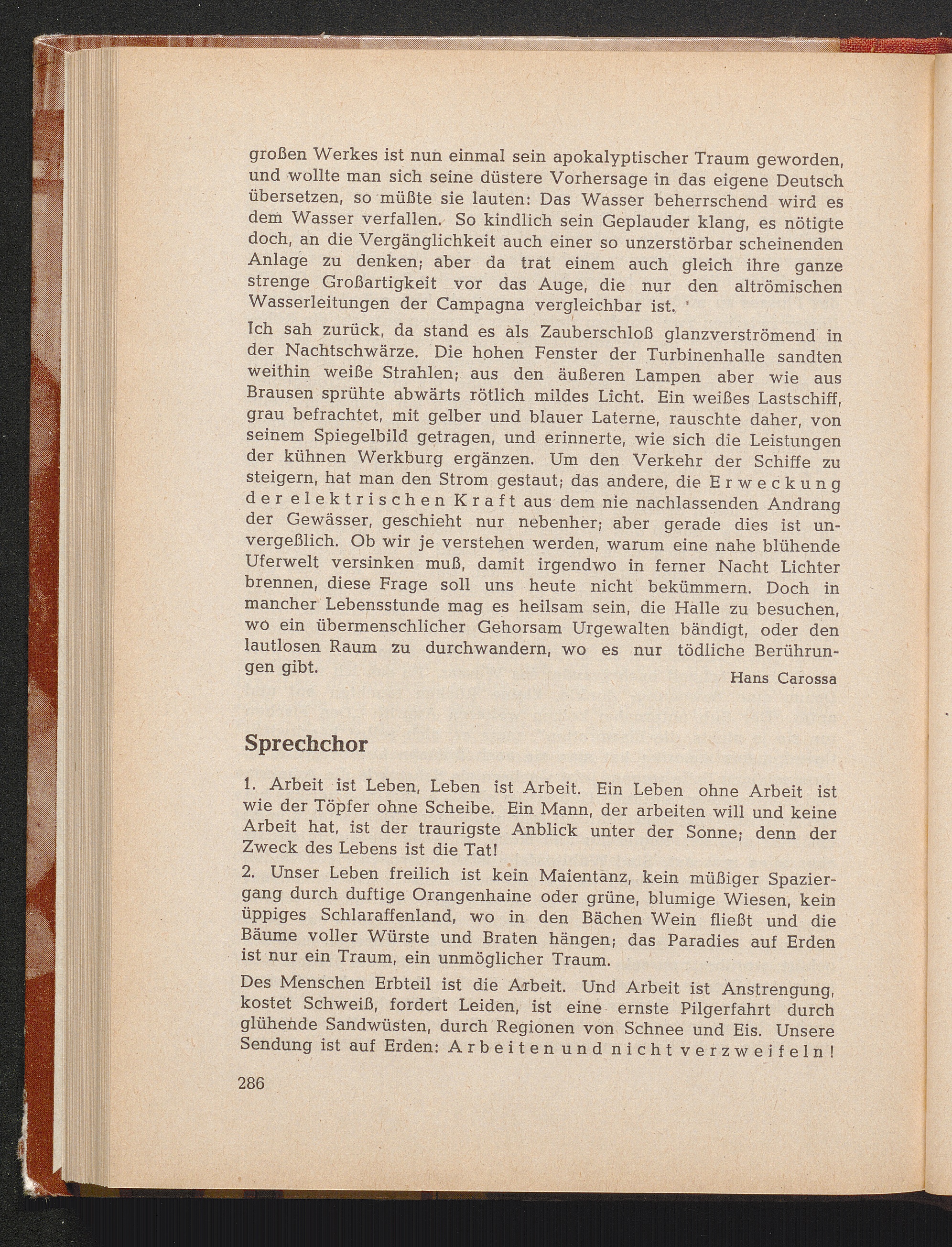 großen Werkes ist nun einmal sein apokalyptischer Traum geworden, und wollte man sich seine düstere Vorhersage in das eigene Deutsch übersetzen, so müßte sie lauten: Das Wasser beherrschend wird es dem Wasser verfallen. So kindlich sein Geplauder klang, es nötigte doch, an die Vergänglichkeit auch einer so unzerstörbar scheinenden Anlage zu denken; aber da trat einem auch gleich ihre ganze strenge Großartigkeit vor das Auge, die nur den altrömischen Wasserleitungen der Campagna vergleichbar ist.

Ich sah zurück, da stand es als Zauberschloß glanzverströmend in der Nachtschwärze. Die hohen Fenster der Turbinenhalle sandten weithin weiße Strahlen; aus den äußeren Lampen aber wie aus Brausen sprühte abwärts rötlich mildes Licht. Ein weißes Lastschiff, grau befrachtet, mit gelber und blauer Laterne, rauschte daher, von seinem Spiegelbild getragen, und erinnerte, wie sich die Leistungen der kühnen Werkburg ergänzen. Um den Verkehr der Schiffe zu steigern, hat man den Strom gestaut; das andere, die Erweckung der elektrischen Kraft aus dem nie nachlassenden Andrang der Gewässer, geschieht nur nebenher; aber gerade dies ist unvergeßlich. Ob wir je verstehen werden, warum eine nahe blühende Uferwelt versinken muß, damit irgendwo in ferner Nacht Lichter brennen, diese Frage soll uns heute nicht bekümmern. Doch in mancher Lebensstunde mag es heilsam sein, die Halle zu besuchen, wo ein übermenschlicher Gehorsam Urgewalten bändigt, oder den lautlosen Raum zu durchwandern, wo es nur tödliche Berührungen gibt.

Hans Carossa

Sprechchor

1. Arbeit ist Leben, Leben ist Arbeit. Ein Leben ohne Arbeit ist wie der Töpfer ohne Scheibe. Ein Mann, der arbeiten will und keine Arbeit hat, ist der traurigste Anblick unter der Sonne; denn der Zweck des Lebens ist die Tat!

2. Unser Leben freilich ist kein Maientanz, kein müßiger Spaziergang durch duftige Orangenhaine oder grüne, blumige Wiesen, kein üppiges Schlaraffenland, wo in den Bächen Wein fließt und die Bäume voller Würste und Braten hängen; das Paradies auf Erden ist nur ein Traum, ein unmöglicher Traum.

Des Menschen Erbteil ist die Arbeit. Und Arbeit ist Anstrengung, kostet Schweiß, fordert Leiden, ist eine ernste Pilgerfahrt durch glühende Sandwüsten, durch Regionen von Schnee und Eis. Unsere Sendung ist auf Erden: Arbeiten und nicht verzweifeln!

286